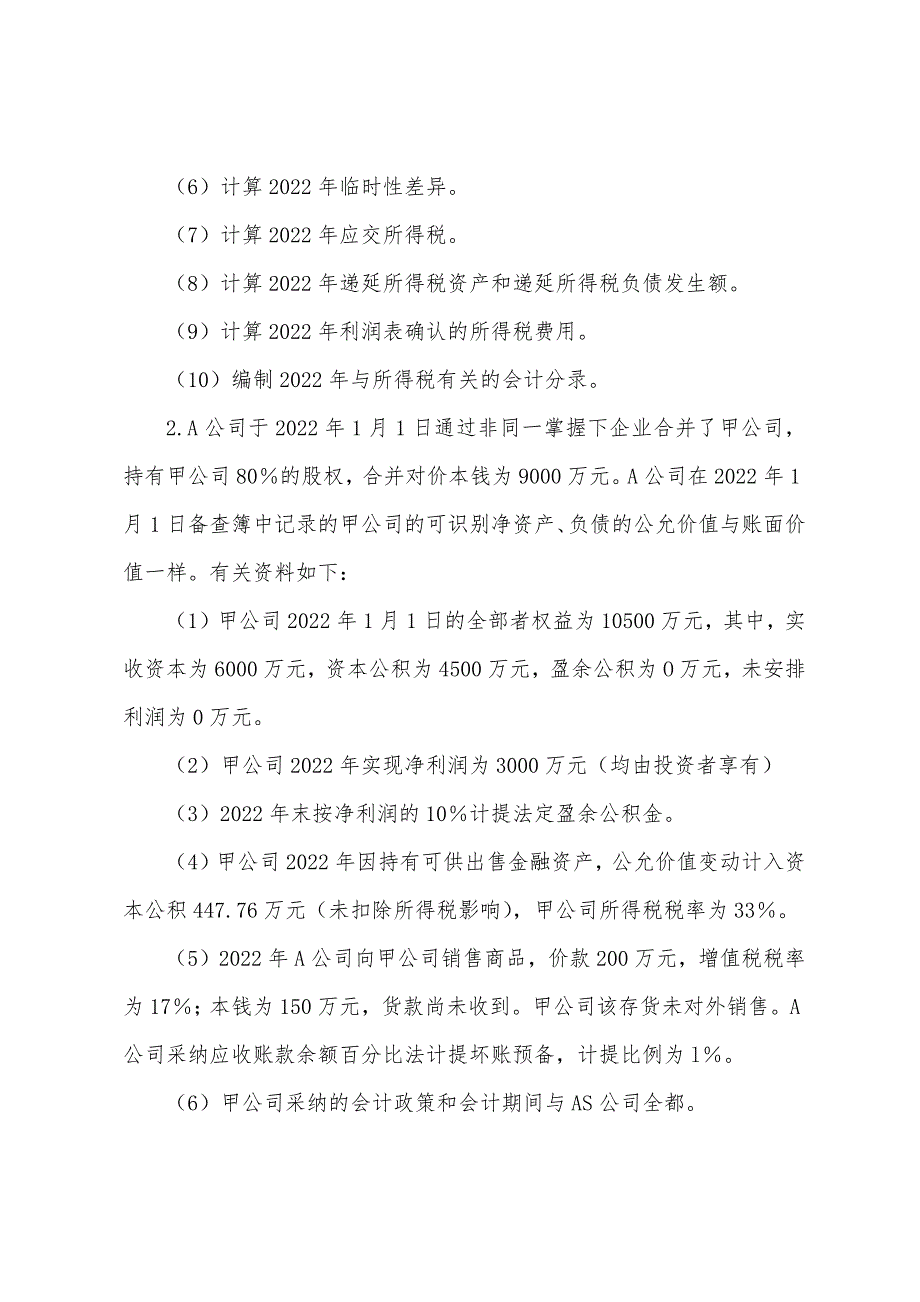 （6）计算 2022 年临时性差异。

（7）计算 2022 年应交所得税。

（8）计算 2022 年递延所得税资产和递延所得税负债发生额。

（9）计算 2022 年利润表确认的所得税费用。

（10）编制 2022 年与所得税有关的会计分录。

2.A 公司于 2022 年 1 月 1 日通过非同一掌握下企业合并了甲公司，持有甲公司 80%的股权，合并对价本钱为 9000 万元。A 公司在 2022 年 1 月 1 日备查簿中记录的甲公司的可识别净资产、负债的公允价值与账面价值一样。有关资料如下：

（1）甲公司 2022 年 1 月 1 日的全部者权益为 10500 万元，其中，实收资本为 6000 万元，资本公积为 4500 万元，盈余公积为 0 万元，未安排利润为 0 万元。

（2）甲公司 2022 年实现净利润为 3000 万元（均由投资者享有）

（3）2022 年末按净利润的 10%计提法定盈余公积金。

（4）甲公司 2022 年因持有可供出售金融资产，公允价值变动计入资本公积 447.76 万元（未扣除所得税影响），甲公司所得税税率为 33%。

（5）2022 年 A 公司向甲公司销售商品，价款 200 万元，增值税税率为 17%；本钱为 150 万元，货款尚未收到。甲公司该存货未对外销售。A 公司采纳应收账款余额百分比法计提坏账预备，计提比例为 1%。

（6）甲公司采纳的会计政策和会计期间与 AS 公司全都。